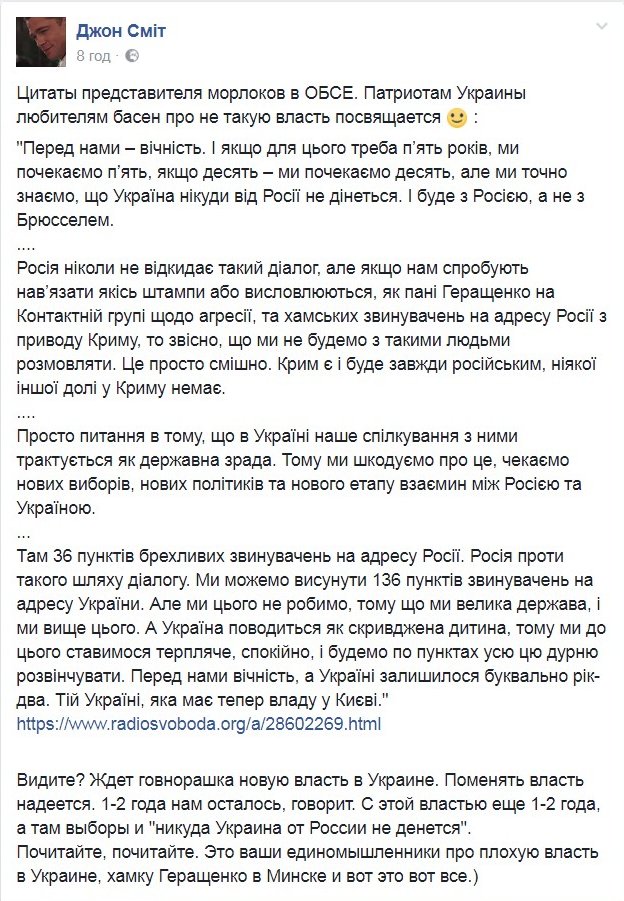 Джон Сміт
8 год · 

Цитаты представителя морлоков в ОБСЕ. Патриотам Украины любителям басен про не такую власть посвящается :

"Перед нами – вічність. І якщо для цього треба п'ять років, ми почекаємо п'ять, якщо десять – ми почекаємо десять, але ми точно знаємо, що Україна нікуди від Росії не дінеться. І буде з Росією, а не з Брюсселем.
....
Росія ніколи не відкидає такий діалог, але якщо нам спробують нав'язати якісь штампи або висловлюються, як пані Геращенко на Контактній групі щодо агресії, та хамських звинувачень на адресу Росії з приводу Криму, то звісно, що ми не будемо з такими людьми розмовляти. Це просто смішно. Крим є і буде завжди російським, ніякої іншої долі у Криму немає.
....
Просто питання в тому, що в Україні наше спілкування з ними трактується як державна зрада. Тому ми шкодуємо про це, чекаємо нових виборів, нових політиків та нового етапу взаємин між Росією та Україною.
...
Там 36 пунктів брехливих звинувачень на адресу Росії. Росія проти такого шляху діалогу. Ми можемо висунути 136 пунктів звинувачень на адресу України. Але ми цього не робимо, тому що ми велика держава, і ми вище цього. А Україна поводиться як скривджена дитина, тому ми до цього ставимося терпляче, спокійно, і будемо по пунктах усю цю дурню розвінчувати. Перед нами вічність, а Україні залишилося буквально рік-два. Тій Україні, яка має тепер владу у Києві."
https://www.radiosvoboda.org/a/28602269.html

Видите? Ждет говнорашка новую власть в Украине. Поменять власть надеется. 1-2 года нам осталось, говорит. С этой властью еще 1-2 года, а там выборы и "никуда Украина от России не денется".
Почитайте, почитайте. Это ваши единомышленники про плохую власть в Украине, хамку Геращенко в Минске и вот это вот все.)